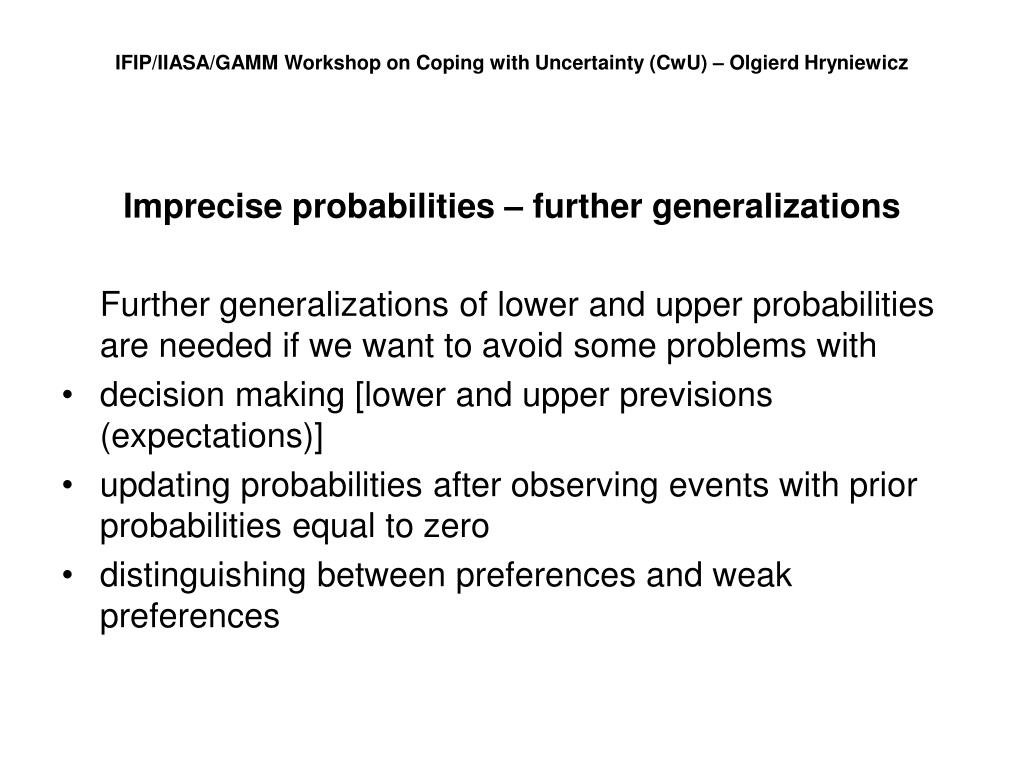 IFIP/IIASA/GAMM Workshop on Coping with Uncertainty (CwU) – Olgierd Hryniewicz

Imprecise probabilities – further generalizations

Further generalizations of lower and upper probabilities are needed if we want to avoid some problems with

• decision making [lower and upper previsions (expectations)]
• updating probabilities after observing events with prior probabilities equal to zero
• distinguishing between preferences and weak preferences